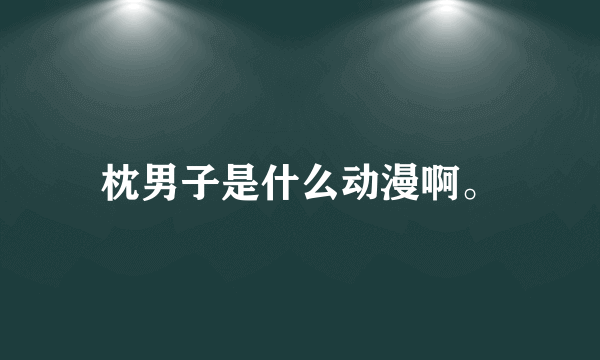 枕男子是什么动漫啊。